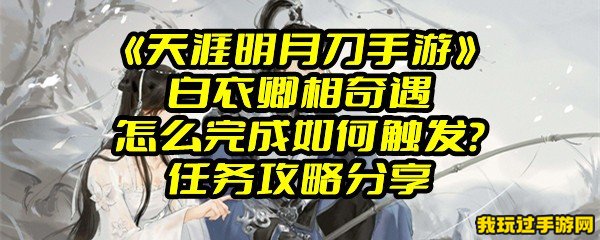 《天涯明月刀手游》
白衣卿相奇遇
怎么完成如何触发?
任务攻略分享

我玩过手游网